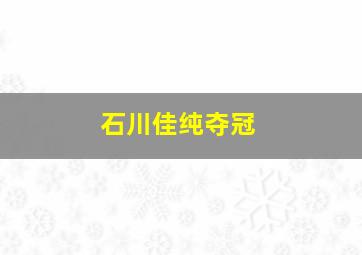 石川佳纯夺冠